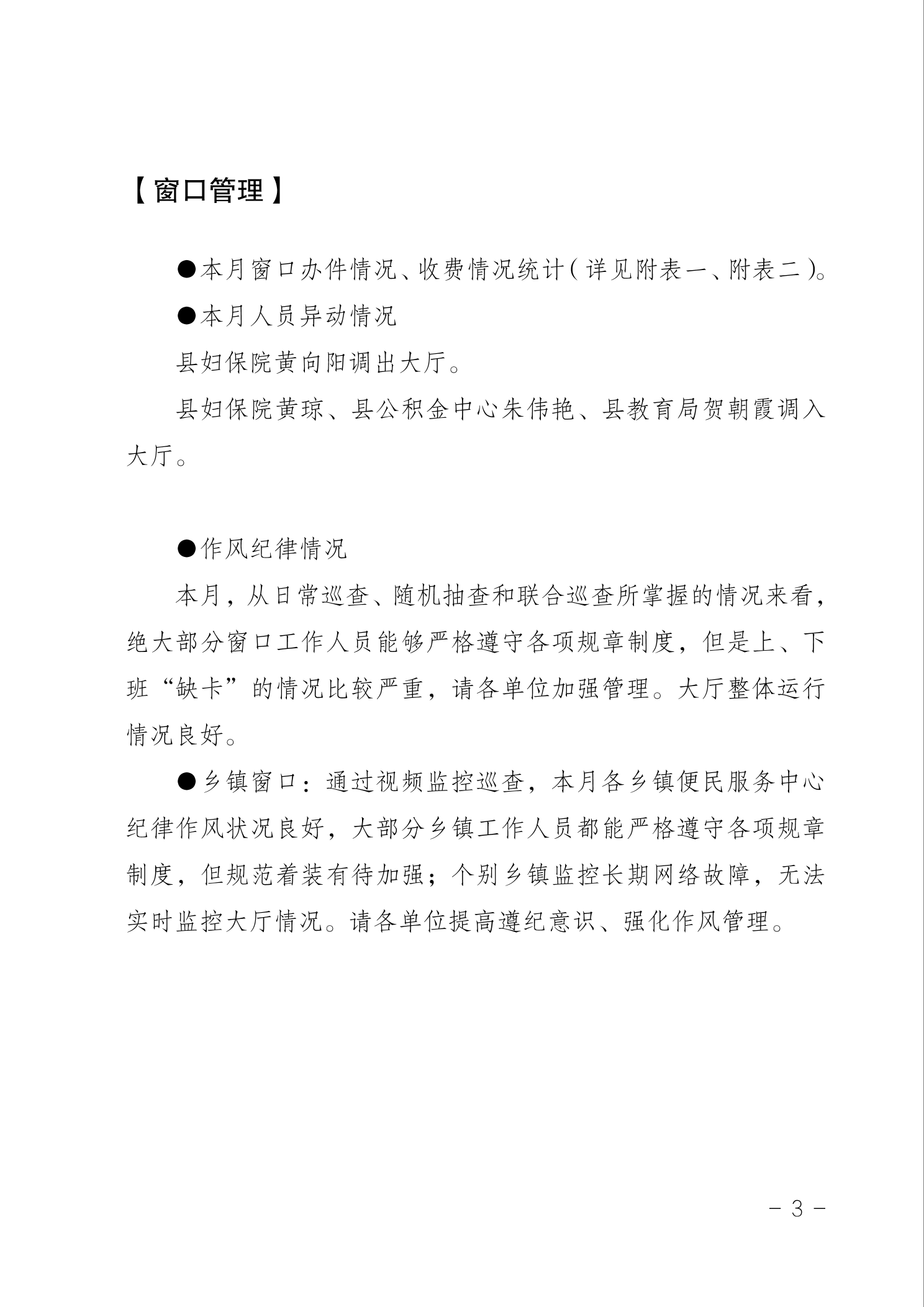 【窗口管理】

●本月窗口办件情况、收费情况统计（详见附表一、附表二）。

●本月人员异动情况

县妇保院黄向阳调出大厅。

县妇保院黄琼、县公积金中心朱伟艳、县教育局贺朝霞调入大厅。

●作风纪律情况

本月，从日常巡查、随机抽查和联合巡查所掌握的情况来看，绝大部分窗口工作人员能够严格遵守各项规章制度，但是上、下班“缺卡”的情况比较严重，请各单位加强管理。大厅整体运行情况良好。

●乡镇窗口：通过视频监控巡查，本月各乡镇便民服务中心纪律作风状况良好，大部分乡镇工作人员都能严格遵守各项规章制度，但规范着装有待加强；个别乡镇监控长期网络故障，无法实时监控大厅情况。请各单位提高遵纪意识、强化作风管理。

－3－